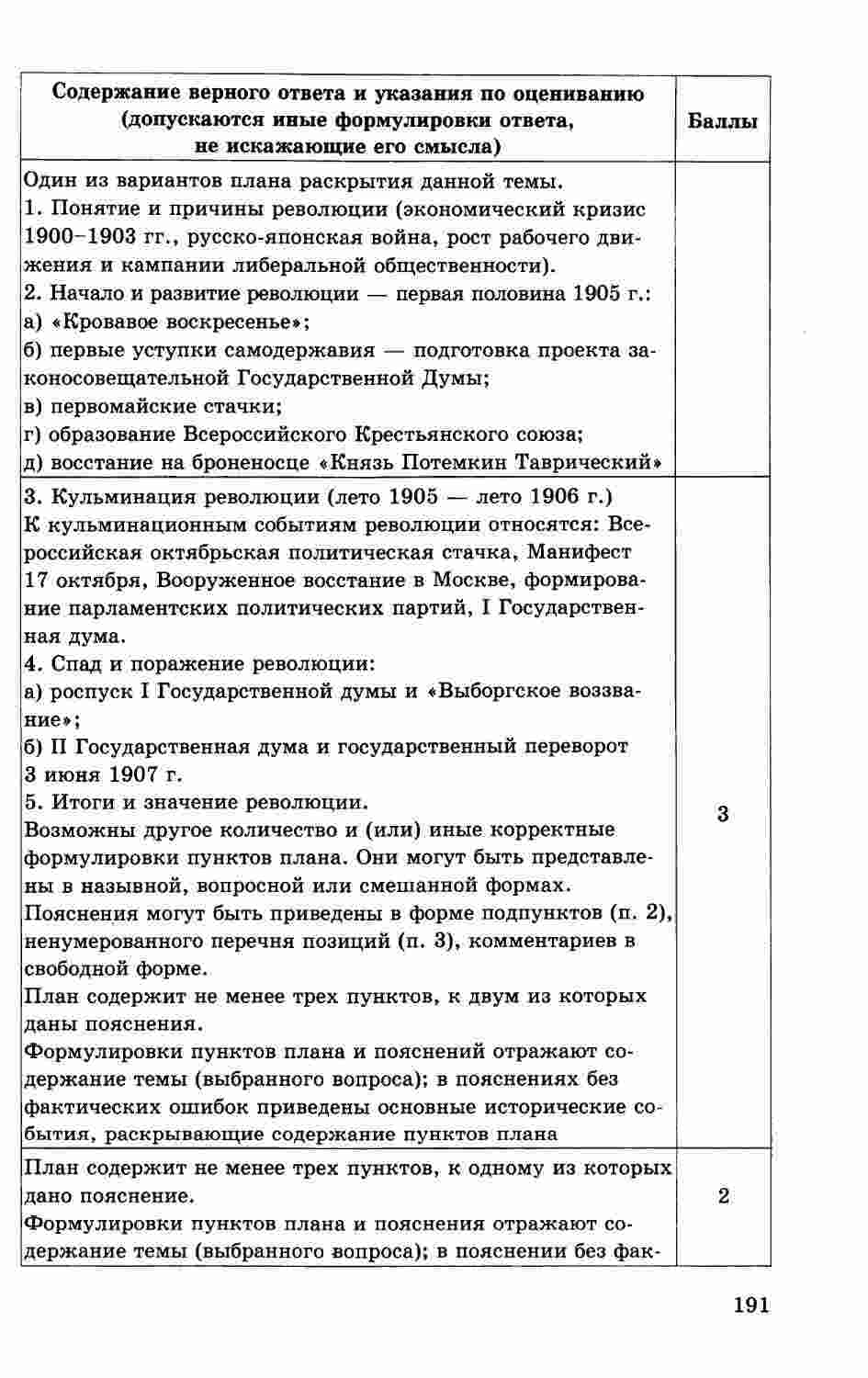 | Содержание верного ответа и указания по оцениванию (допускаются иные формулировки ответа, не искажающие его смысла) | Баллы |
|---|---|
| Один из вариантов плана раскрытия данной темы.<br>1. Понятие и причины революции (экономический кризис 1900–1903 гг., русско-японская война, рост рабочего движения и кампании либеральной общественности).<br>2. Начало и развитие революции — первая половина 1905 г.:<br>а) «Кровавое воскресенье»;<br>б) первые уступки самодержавия — подготовка проекта законосовещательной Государственной Думы;<br>в) первомайские стачки;<br>г) образование Всероссийского Крестьянского союза;<br>д) восстание на броненосце «Князь Потемкин Таврический» | |
| 3. Кульминация революции (лето 1905 — лето 1906 г.)<br>К кульминационным событиям революции относятся: Всероссийская октябрьская политическая стачка, Манифест 17 октября, Вооруженное восстание в Москве, формирование парламентских политических партий, I Государственная дума.<br>4. Спад и поражение революции:<br>а) роспуск I Государственной думы и «Выборгское воззвание»;<br>б) II Государственная дума и государственный переворот 3 июня 1907 г.<br>5. Итоги и значение революции.<br>Возможны другое количество и (или) иные корректные формулировки пунктов плана. Они могут быть представлены в назывной, вопросной или смешанной формах.<br>Пояснения могут быть приведены в форме подпунктов (п. 2), ненумерованного перечня позиций (п. 3), комментариев в свободной форме.<br>План содержит не менее трех пунктов, к двум из которых даны пояснения.<br>Формулировки пунктов плана и пояснений отражают содержание темы (выбранного вопроса); в пояснениях без фактических ошибок приведены основные исторические события, раскрывающие содержание пунктов плана | 3 |
| План содержит не менее трех пунктов, к одному из которых дано пояснение.<br>Формулировки пунктов плана и пояснения отражают содержание темы (выбранного вопроса); в пояснении без фак- | 2 |

191